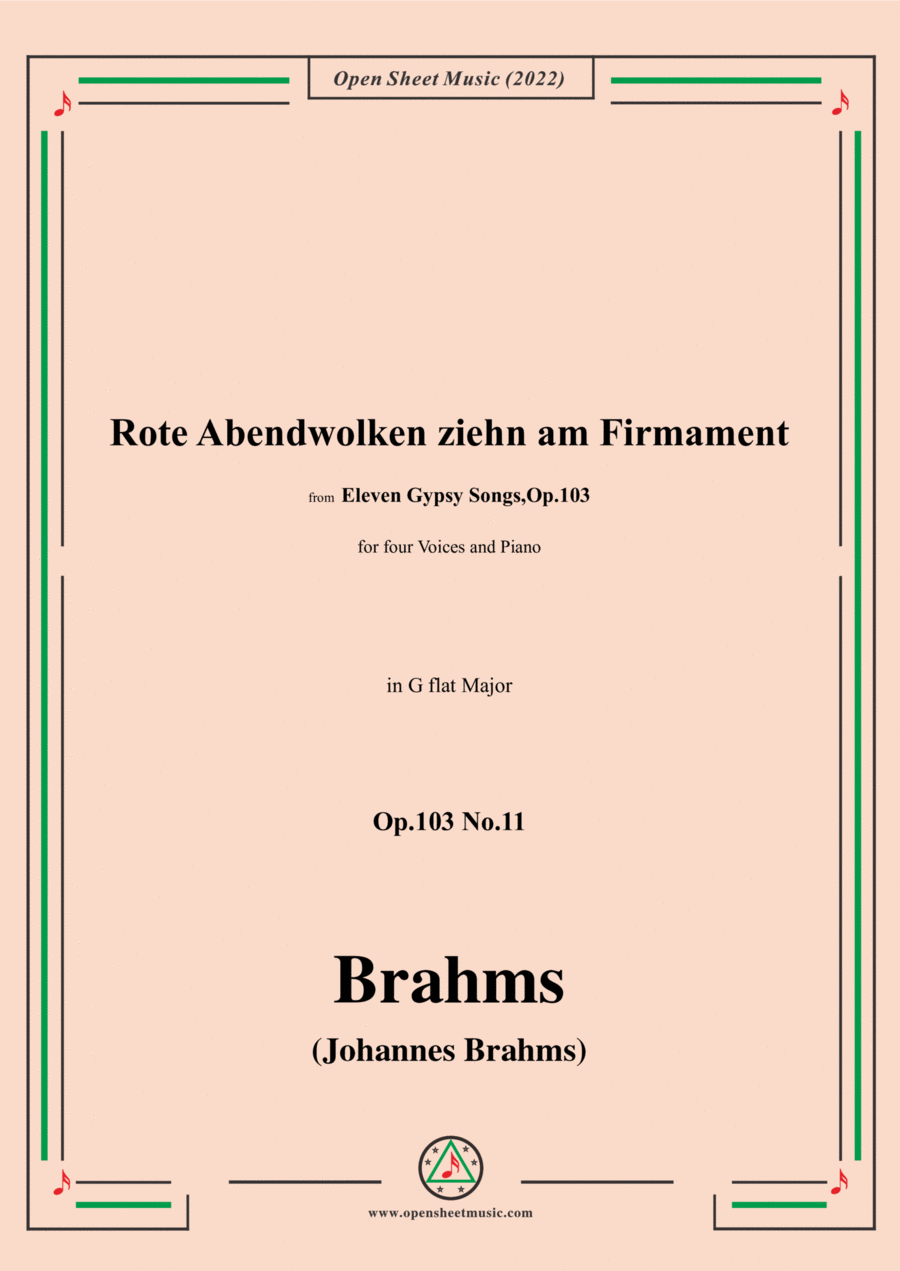 Open Sheet Music (2022)

Rote Abendwolken ziehn am Firmament

from Eleven Gypsy Songs,Op.103

for four Voices and Piano

in G flat Major

Op.103 No.11

Brahms

(Johannes Brahms)

www.opensheetmusic.com